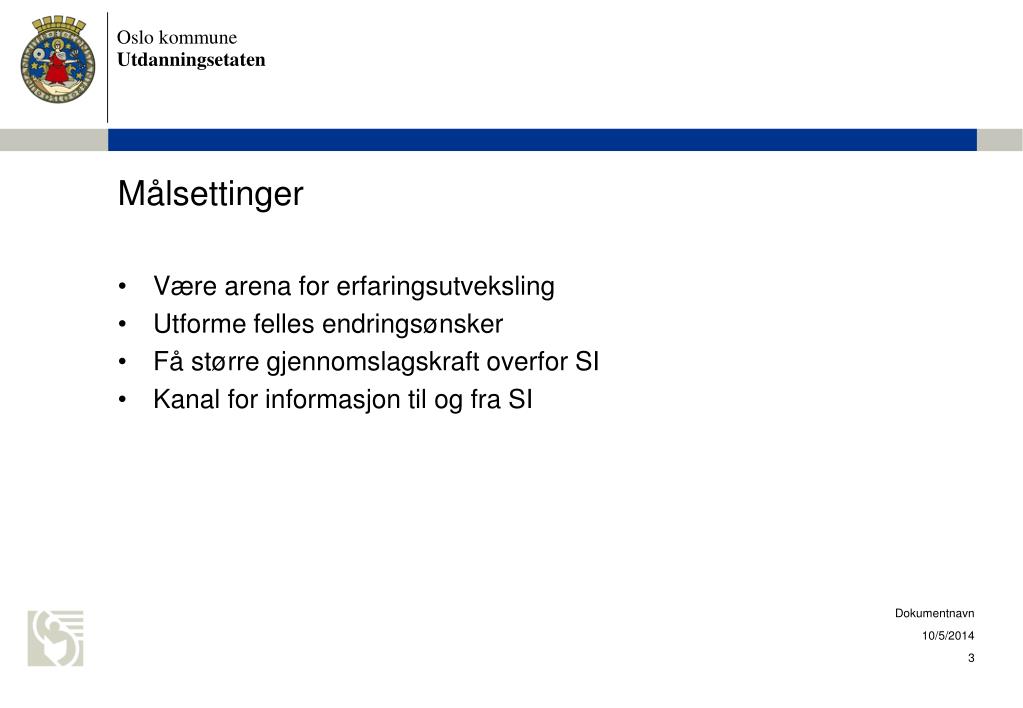 Oslo kommune
Utdanningsetaten

Målsettinger

• Være arena for erfaringsutveksling
• Utforme felles endringsønsker
• Få større gjennomslagskraft overfor SI
• Kanal for informasjon til og fra SI

Dokumentnavn
10/5/2014
3